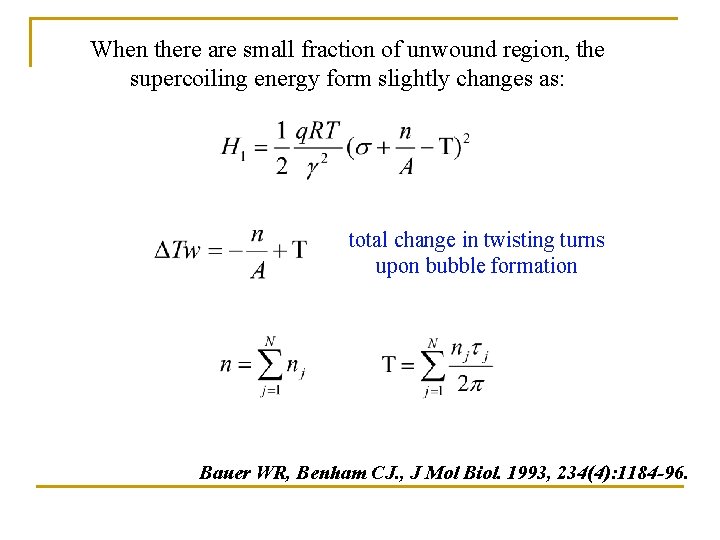 When there are small fraction of unwound region, the supercoiling energy form slightly changes as:

$H_1 = \frac{1}{2}\frac{qRT}{\gamma^2}(\sigma + \frac{n}{A} - \mathrm{T})^2$

$\Delta Tw = -\frac{n}{A} + \mathrm{T}$

total change in twisting turns upon bubble formation

$n = \sum_{j=1}^{N} n_j$

$\mathrm{T} = \sum_{j=1}^{N} \frac{n_j \tau_j}{2\pi}$

Bauer WR, Benham CJ., J Mol Biol. 1993, 234(4):1184-96.